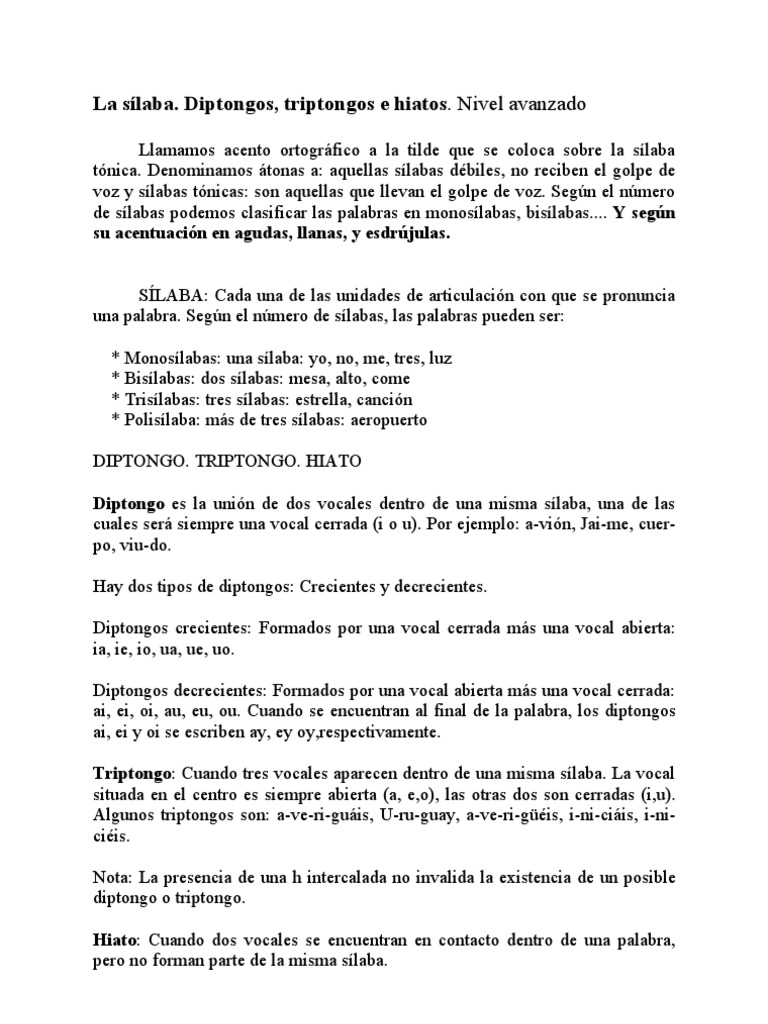 La sílaba. Diptongos, triptongos e hiatos. Nivel avanzado

Llamamos acento ortográfico a la tilde que se coloca sobre la sílaba tónica. Denominamos átonas a: aquellas sílabas débiles, no reciben el golpe de voz y sílabas tónicas: son aquellas que llevan el golpe de voz. Según el número de sílabas podemos clasificar las palabras en monosílabas, bisílabas.... Y según su acentuación en agudas, llanas, y esdrújulas.

SÍLABA: Cada una de las unidades de articulación con que se pronuncia una palabra. Según el número de sílabas, las palabras pueden ser:

* Monosílabas: una sílaba: yo, no, me, tres, luz
* Bisílabas: dos sílabas: mesa, alto, come
* Trisílabas: tres sílabas: estrella, canción
* Polisílaba: más de tres sílabas: aeropuerto

DIPTONGO. TRIPTONGO. HIATO

Diptongo es la unión de dos vocales dentro de una misma sílaba, una de las cuales será siempre una vocal cerrada (i o u). Por ejemplo: a-vión, Jai-me, cuer-po, viu-do.

Hay dos tipos de diptongos: Crecientes y decrecientes.

Diptongos crecientes: Formados por una vocal cerrada más una vocal abierta: ia, ie, io, ua, ue, uo.

Diptongos decrecientes: Formados por una vocal abierta más una vocal cerrada: ai, ei, oi, au, eu, ou. Cuando se encuentran al final de la palabra, los diptongos ai, ei y oi se escriben ay, ey oy,respectivamente.

Triptongo: Cuando tres vocales aparecen dentro de una misma sílaba. La vocal situada en el centro es siempre abierta (a, e,o), las otras dos son cerradas (i,u). Algunos triptongos son: a-ve-ri-guáis, U-ru-guay, a-ve-ri-güéis, i-ni-ciáis, i-ni-ciéis.

Nota: La presencia de una h intercalada no invalida la existencia de un posible diptongo o triptongo.

Hiato: Cuando dos vocales se encuentran en contacto dentro de una palabra, pero no forman parte de la misma sílaba.